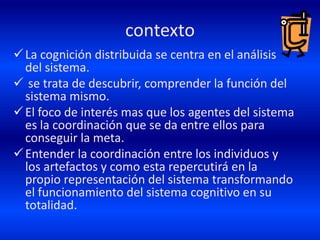 contexto

✓ La cognición distribuida se centra en el análisis del sistema.

✓ se trata de descubrir, comprender la función del sistema mismo.

✓ El foco de interés mas que los agentes del sistema es la coordinación que se da entre ellos para conseguir la meta.

✓ Entender la coordinación entre los individuos y los artefactos y como esta repercutirá en la propio representación del sistema transformando el funcionamiento del sistema cognitivo en su totalidad.